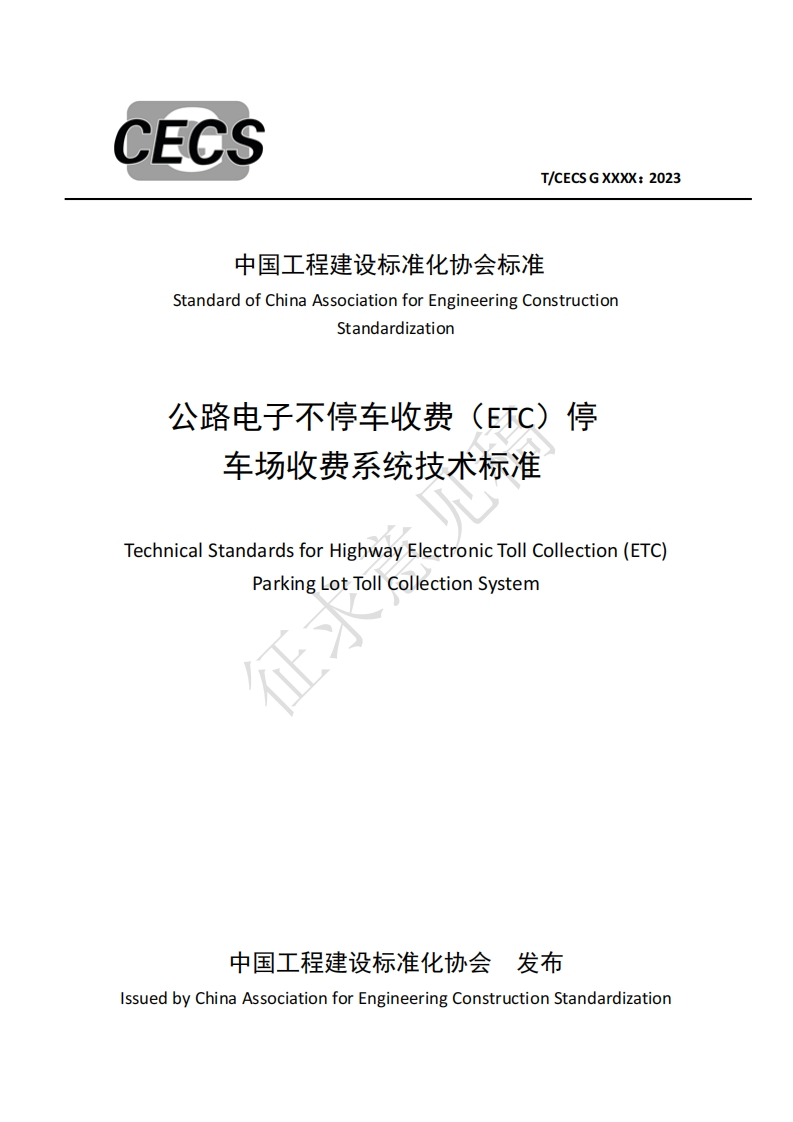 CECS

T/CECS G XXXX：2023

中国工程建设标准化协会标准
Standard of China Association for Engineering Construction Standardization

公路电子不停车收费（ETC）停车场收费系统技术标准

Technical Standards for Highway Electronic Toll Collection (ETC) Parking Lot Toll Collection System

征求意见稿

中国工程建设标准化协会　发布
Issued by China Association for Engineering Construction Standardization